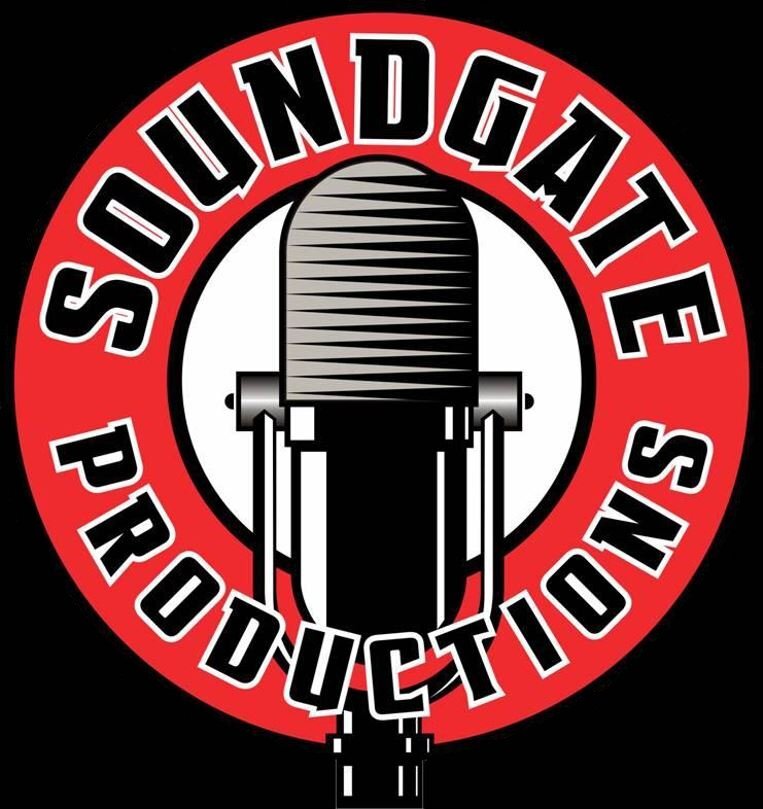 SOUNDGATE
PRODUCTIONS